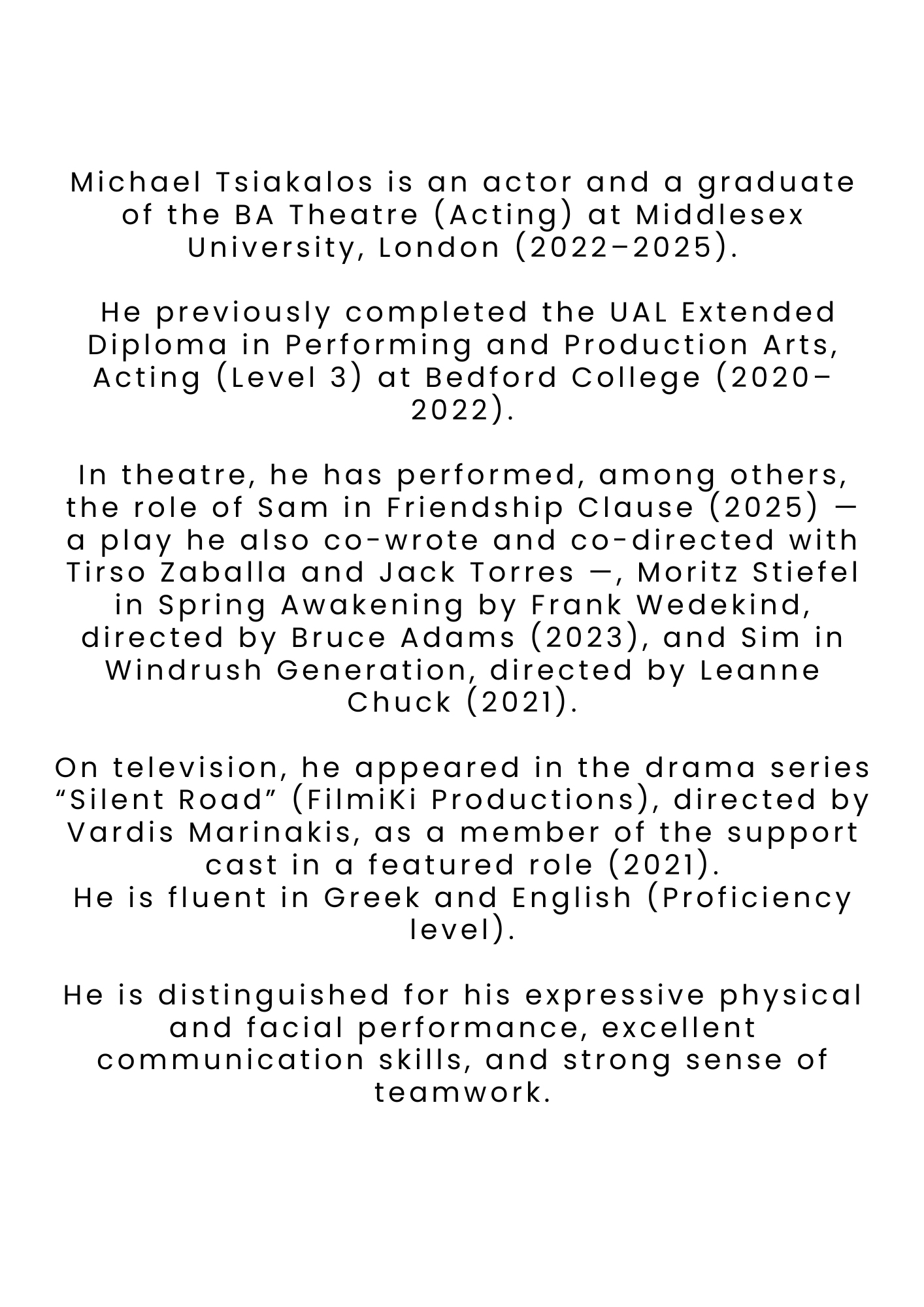 Michael Tsiakalos is an actor and a graduate of the BA Theatre (Acting) at Middlesex University, London (2022–2025).

He previously completed the UAL Extended Diploma in Performing and Production Arts, Acting (Level 3) at Bedford College (2020–2022).

In theatre, he has performed, among others, the role of Sam in Friendship Clause (2025) — a play he also co-wrote and co-directed with Tirso Zaballa and Jack Torres —, Moritz Stiefel in Spring Awakening by Frank Wedekind, directed by Bruce Adams (2023), and Sim in Windrush Generation, directed by Leanne Chuck (2021).

On television, he appeared in the drama series “Silent Road” (FilmiKi Productions), directed by Vardis Marinakis, as a member of the support cast in a featured role (2021).
He is fluent in Greek and English (Proficiency level).

He is distinguished for his expressive physical and facial performance, excellent communication skills, and strong sense of teamwork.